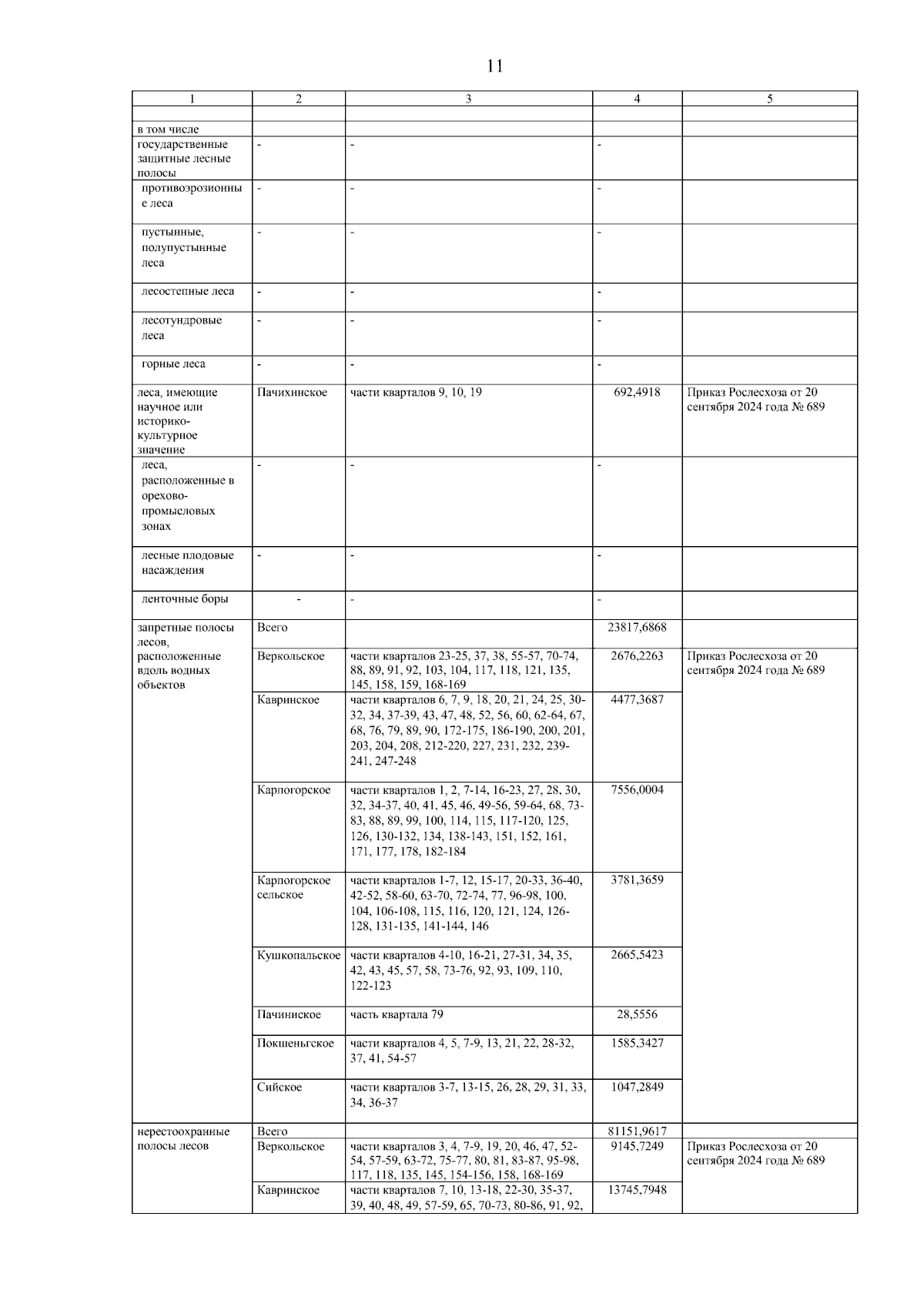 11

| 1 | 2 | 3 | 4 | 5 |
|---|---|---|---|---|
| | | | | |
| в том числе | | | | |
| государственные защитные лесные полосы | - | - | - | |
| противоэрозионные леса | - | - | - | |
| пустынные, полупустынные леса | - | - | - | |
| лесостепные леса | - | - | - | |
| лесотундровые леса | - | - | - | |
| горные леса | - | - | - | |
| леса, имеющие научное или историко-культурное значение | Пачихинское | части кварталов 9, 10, 19 | 692,4918 | Приказ Рослесхоза от 20 сентября 2024 года № 689 |
| леса, расположенные в орехово-промысловых зонах | - | - | - | |
| лесные плодовые насаждения | - | - | - | |
| ленточные боры | - | - | - | |
| запретные полосы лесов, расположенные вдоль водных объектов | Всего | | 23817,6868 | |
| | Веркольское | части кварталов 23-25, 37, 38, 55-57, 70-74, 88, 89, 91, 92, 103, 104, 117, 118, 121, 135, 145, 158, 159, 168-169 | 2676,2263 | Приказ Рослесхоза от 20 сентября 2024 года № 689 |
| | Кавринское | части кварталов 6, 7, 9, 18, 20, 21, 24, 25, 30-32, 34, 37-39, 43, 47, 48, 52, 56, 60, 62-64, 67, 68, 76, 79, 89, 90, 172-175, 186-190, 200, 201, 203, 204, 208, 212-220, 227, 231, 232, 239-241, 247-248 | 4477,3687 | |
| | Карпогорское | части кварталов 1, 2, 7-14, 16-23, 27, 28, 30, 32, 34-37, 40, 41, 45, 46, 49-56, 59-64, 68, 73-83, 88, 89, 99, 100, 114, 115, 117-120, 125, 126, 130-132, 134, 138-143, 151, 152, 161, 171, 177, 178, 182-184 | 7556,0004 | |
| | Карпогорское сельское | части кварталов 1-7, 12, 15-17, 20-33, 36-40, 42-52, 58-60, 63-70, 72-74, 77, 96-98, 100, 104, 106-108, 115, 116, 120, 121, 124, 126-128, 131-135, 141-144, 146 | 3781,3659 | |
| | Кушкопальское | части кварталов 4-10, 16-21, 27-31, 34, 35, 42, 43, 45, 57, 58, 73-76, 92, 93, 109, 110, 122-123 | 2665,5423 | |
| | Пачиниское | часть квартала 79 | 28,5556 | |
| | Покшеньгское | части кварталов 4, 5, 7-9, 13, 21, 22, 28-32, 37, 41, 54-57 | 1585,3427 | |
| | Сийское | части кварталов 3-7, 13-15, 26, 28, 29, 31, 33, 34, 36-37 | 1047,2849 | |
| нерестоохранные полосы лесов | Всего | | 81151,9617 | |
| | Веркольское | части кварталов 3, 4, 7-9, 19, 20, 46, 47, 52-54, 57-59, 63-72, 75-77, 80, 81, 83-87, 95-98, 117, 118, 135, 145, 154-156, 158, 168-169 | 9145,7249 | Приказ Рослесхоза от 20 сентября 2024 года № 689 |
| | Кавринское | части кварталов 7, 10, 13-18, 22-30, 35-37, 39, 40, 48, 49, 57-59, 65, 70-73, 80-86, 91, 92, | 13745,7948 | |